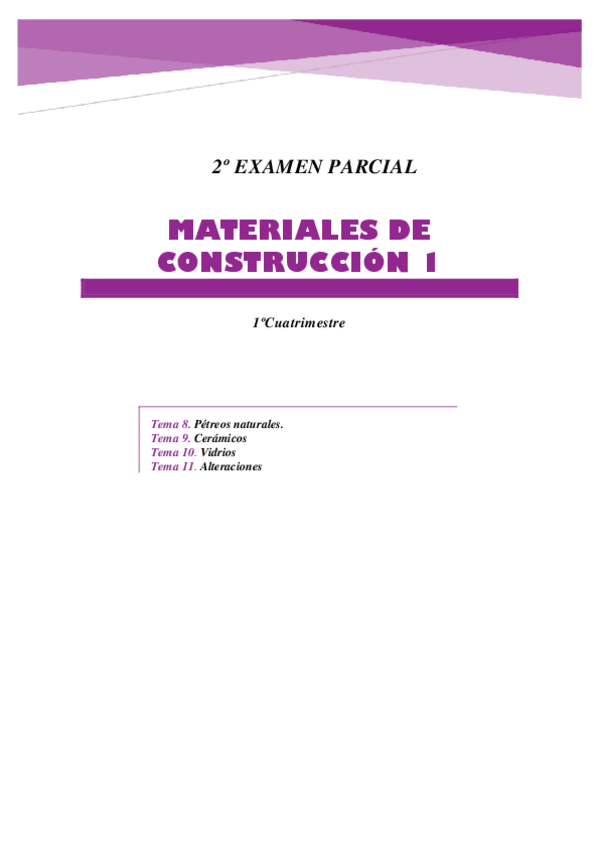 2º EXAMEN PARCIAL

MATERIALES DE CONSTRUCCIÓN 1

1ºCuatrimestre

Tema 8. Pétreos naturales.
Tema 9. Cerámicos
Tema 10. Vidrios
Tema 11. Alteraciones